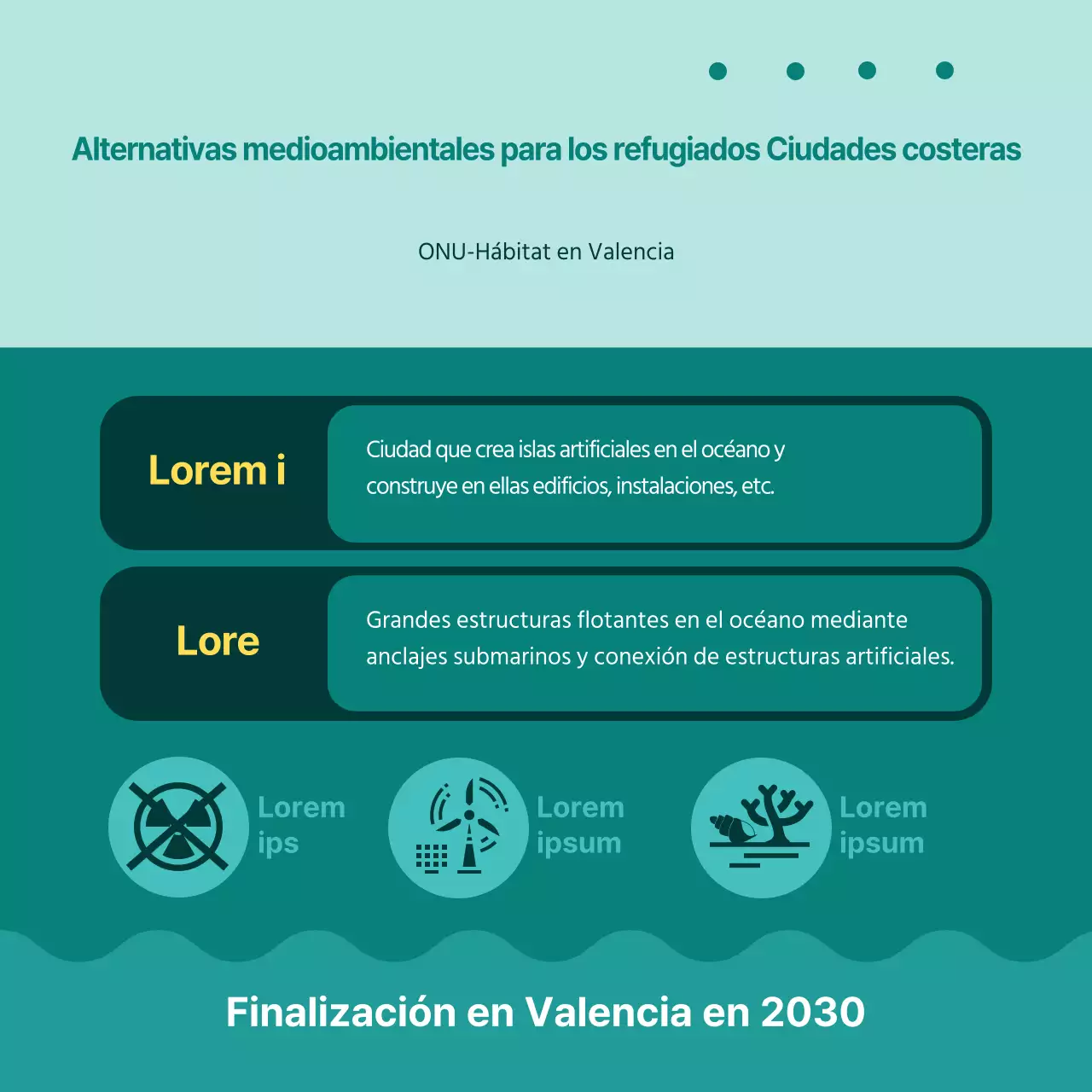 Alternativas medioambientales para los refugiados Ciudades costeras

ONU-Hábitat en Valencia

Lorem i

Ciudad que crea islas artificiales en el océano y construye en ellas edificios, instalaciones, etc.

Lore

Grandes estructuras flotantes en el océano mediante anclajes submarinos y conexión de estructuras artificiales.

Lorem ips

Lorem ipsum

Lorem ipsum

Finalización en Valencia en 2030